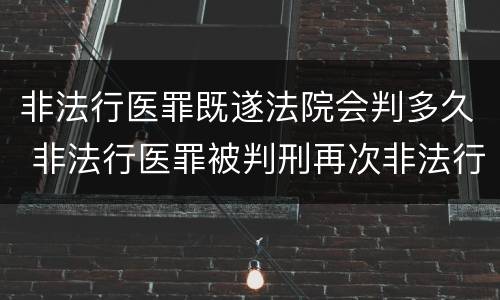 非法行医罪既遂法院会判多久
非法行医罪被判刑再次非法行